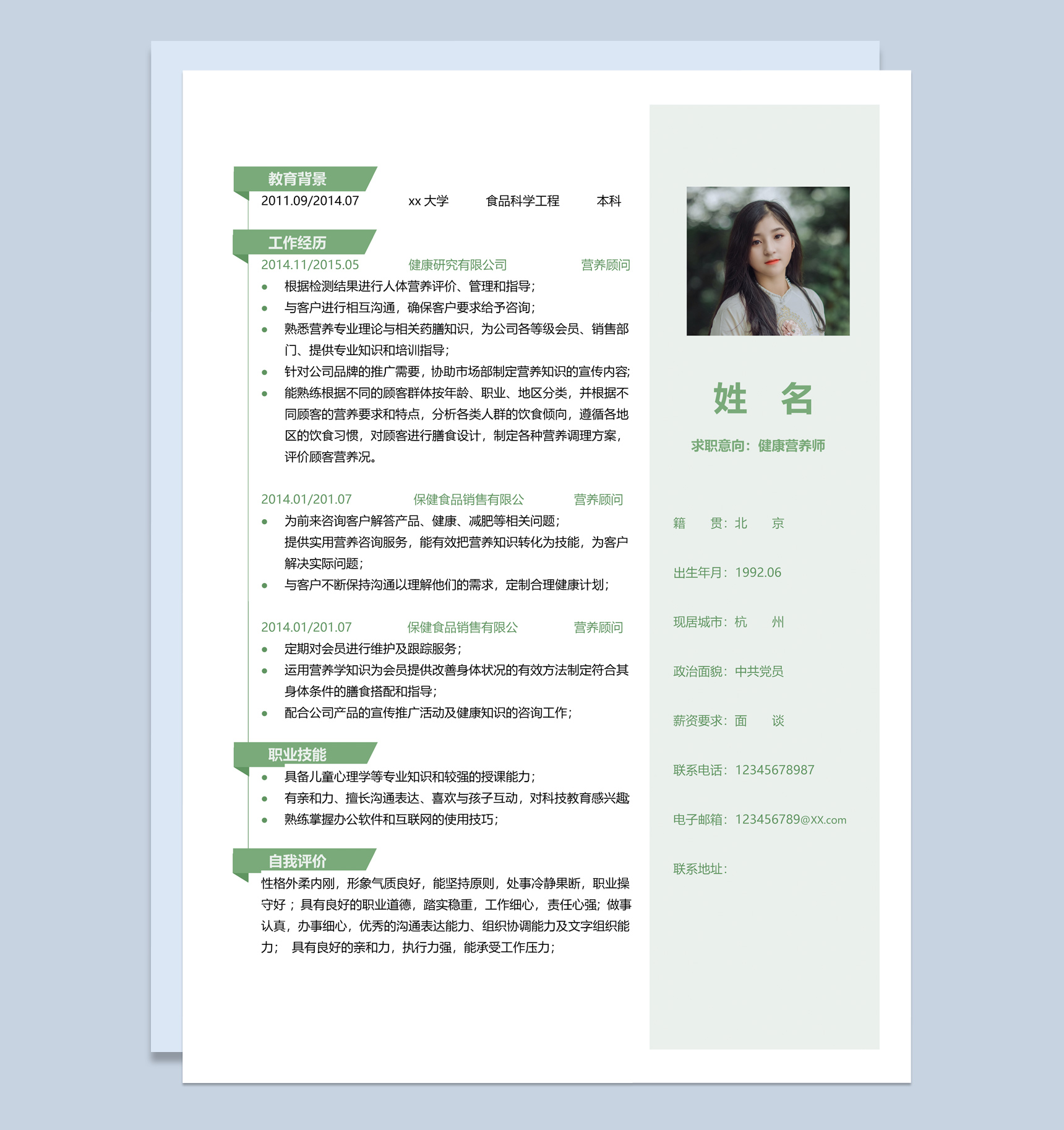 教育背景

2011.09/2014.07 xx 大学 食品科学工程 本科

工作经历

2014.11/2015.05 健康研究有限公司 营养顾问

- 根据检测结果进行人体营养评价、管理和指导；
- 与客户进行相互沟通，确保客户要求给予咨询；
- 熟悉营养专业理论与相关药膳知识，为公司各等级会员、销售部门、提供专业知识和培训指导；
- 针对公司品牌的推广需要，协助市场部制定营养知识的宣传内容;
- 能熟练根据不同的顾客群体按年龄、职业、地区分类，并根据不同顾客的营养要求和特点，分析各类人群的饮食倾向，遵循各地区的饮食习惯，对顾客进行膳食设计，制定各种营养调理方案，评价顾客营养况。

2014.01/201.07 保健食品销售有限公 营养顾问

- 为前来咨询客户解答产品、健康、减肥等相关问题；
提供实用营养咨询服务，能有效把营养知识转化为技能，为客户解决实际问题；
- 与客户不断保持沟通以理解他们的需求，定制合理健康计划；

2014.01/201.07 保健食品销售有限公 营养顾问

- 定期对会员进行维护及跟踪服务；
- 运用营养学知识为会员提供改善身体状况的有效方法制定符合其身体条件的膳食搭配和指导；
- 配合公司产品的宣传推广活动及健康知识的咨询工作；

职业技能

- 具备儿童心理学等专业知识和较强的授课能力；
- 有亲和力、擅长沟通表达、喜欢与孩子互动，对科技教育感兴趣
- 熟练掌握办公软件和互联网的使用技巧；

自我评价

性格外柔内刚，形象气质良好，能坚持原则，处事冷静果断，职业操守好；具有良好的职业道德，踏实稳重，工作细心，责任心强；做事认真，办事细心，优秀的沟通表达能力、组织协调能力及文字组织能力； 具有良好的亲和力，执行力强，能承受工作压力；

姓 名

求职意向：健康营养师

籍 贯：北 京

出生年月：1992.06

现居城市：杭 州

政治面貌：中共党员

薪资要求：面 谈

联系电话：12345678987

电子邮箱：123456789@XX.com

联系地址：